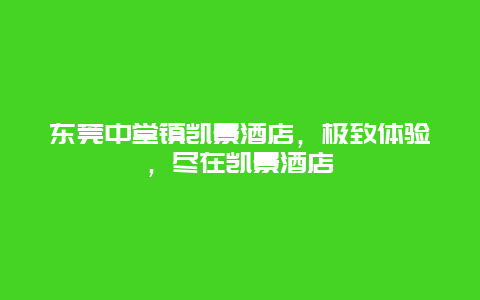 东莞中堂镇凯景酒店，极致体验，尽在凯景酒店